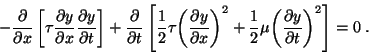 $-\frac{\partial}{\partial x}\left[\tau\frac{\partial y}{\partial x}\frac{\partial y}{\partial t}\right]+\frac{\partial}{\partial t}\left[\frac{1}{2}\tau\left(\frac{\partial y}{\partial x}\right)^2+\frac{1}{2}\mu\left(\frac{\partial y}{\partial t}\right)^2\right]=0\,.$